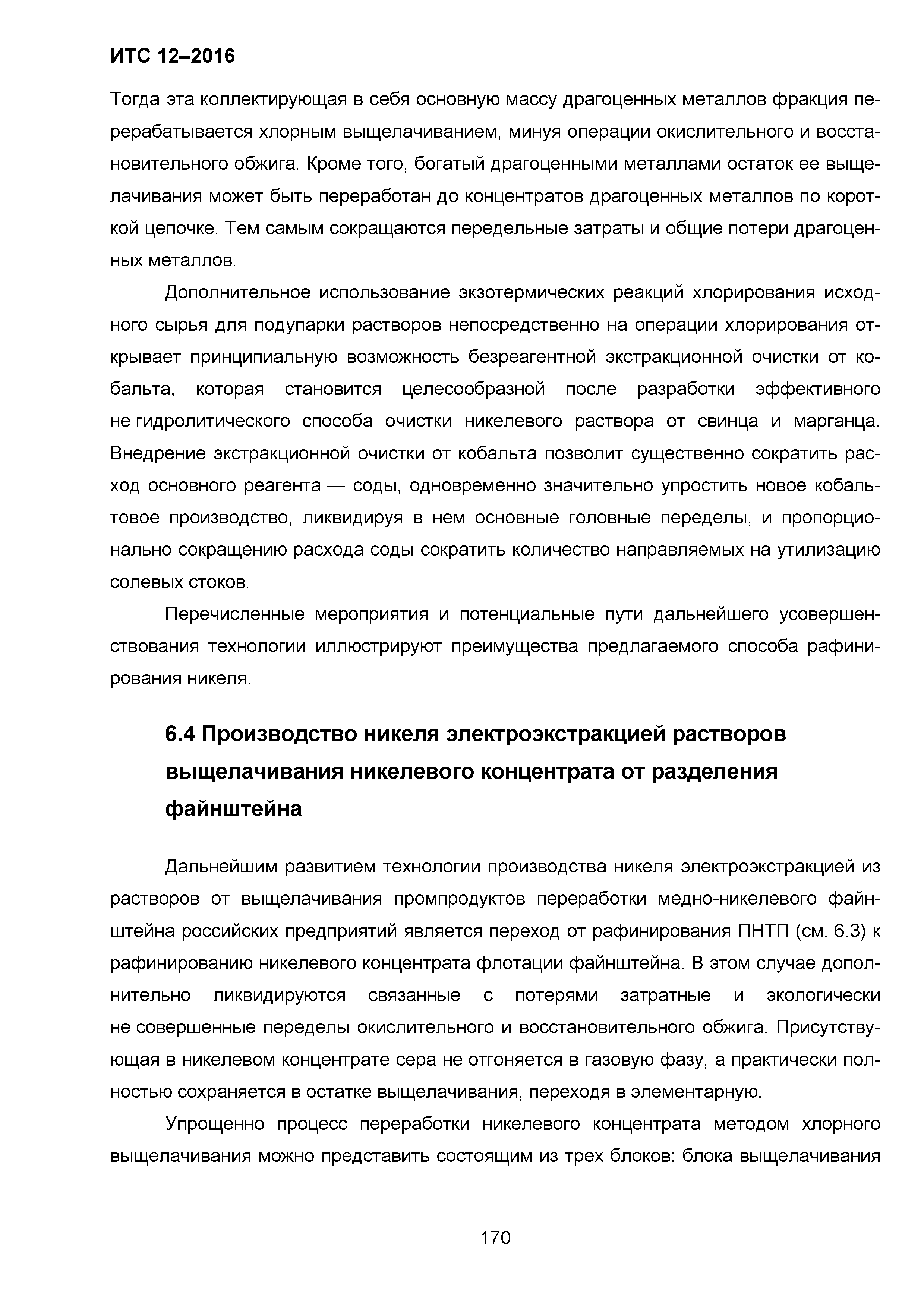 ИТС 12–2016

Тогда эта коллектирующая в себя основную массу драгоценных металлов фракция перерабатывается хлорным выщелачиванием, минуя операции окислительного и восстановительного обжига. Кроме того, богатый драгоценными металлами остаток ее выщелачивания может быть переработан до концентратов драгоценных металлов по короткой цепочке. Тем самым сокращаются передельные затраты и общие потери драгоценных металлов.

Дополнительное использование экзотермических реакций хлорирования исходного сырья для подупарки растворов непосредственно на операции хлорирования открывает принципиальную возможность безреагентной экстракционной очистки от кобальта, которая становится целесообразной после разработки эффективного не гидролитического способа очистки никелевого раствора от свинца и марганца. Внедрение экстракционной очистки от кобальта позволит существенно сократить расход основного реагента — соды, одновременно значительно упростить новое кобальтовое производство, ликвидируя в нем основные головные переделы, и пропорционально сокращению расхода соды сократить количество направляемых на утилизацию солевых стоков.

Перечисленные мероприятия и потенциальные пути дальнейшего усовершенствования технологии иллюстрируют преимущества предлагаемого способа рафинирования никеля.

6.4 Производство никеля электроэкстракцией растворов выщелачивания никелевого концентрата от разделения файнштейна

Дальнейшим развитием технологии производства никеля электроэкстракцией из растворов от выщелачивания промпродуктов переработки медно-никелевого файнштейна российских предприятий является переход от рафинирования ПНТП (см. 6.3) к рафинированию никелевого концентрата флотации файнштейна. В этом случае дополнительно ликвидируются связанные с потерями затратные и экологически не совершенные переделы окислительного и восстановительного обжига. Присутствующая в никелевом концентрате сера не отгоняется в газовую фазу, а практически полностью сохраняется в остатке выщелачивания, переходя в элементарную.

Упрощенно процесс переработки никелевого концентрата методом хлорного выщелачивания можно представить состоящим из трех блоков: блока выщелачивания

170